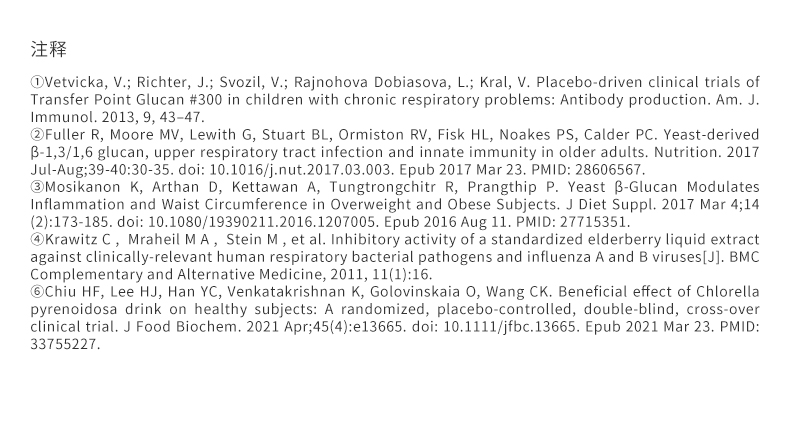 注释

①Vetvicka, V.; Richter, J.; Svozil, V.; Rajnohova Dobiasova, L.; Kral, V. Placebo-driven clinical trials of Transfer Point Glucan #300 in children with chronic respiratory problems: Antibody production. Am. J. Immunol. 2013, 9, 43–47.
②Fuller R, Moore MV, Lewith G, Stuart BL, Ormiston RV, Fisk HL, Noakes PS, Calder PC. Yeast-derived β-1,3/1,6 glucan, upper respiratory tract infection and innate immunity in older adults. Nutrition. 2017 Jul-Aug;39-40:30-35. doi: 10.1016/j.nut.2017.03.003. Epub 2017 Mar 23. PMID: 28606567.
③Mosikanon K, Arthan D, Kettawan A, Tungtrongchitr R, Prangthip P. Yeast β-Glucan Modulates Inflammation and Waist Circumference in Overweight and Obese Subjects. J Diet Suppl. 2017 Mar 4;14(2):173-185. doi: 10.1080/19390211.2016.1207005. Epub 2016 Aug 11. PMID: 27715351.
④Krawitz C , Mraheil M A , Stein M , et al. Inhibitory activity of a standardized elderberry liquid extract against clinically-relevant human respiratory bacterial pathogens and influenza A and B viruses[J]. BMC Complementary and Alternative Medicine, 2011, 11(1):16.
⑥Chiu HF, Lee HJ, Han YC, Venkatakrishnan K, Golovinskaia O, Wang CK. Beneficial effect of Chlorella pyrenoidosa drink on healthy subjects: A randomized, placebo-controlled, double-blind, cross-over clinical trial. J Food Biochem. 2021 Apr;45(4):e13665. doi: 10.1111/jfbc.13665. Epub 2021 Mar 23. PMID: 33755227.